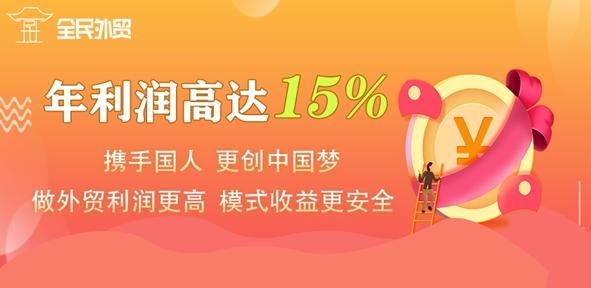 全民外贸

年利润高达15%

携手国人 更创中国梦

做外贸利润更高 模式收益更安全

¥